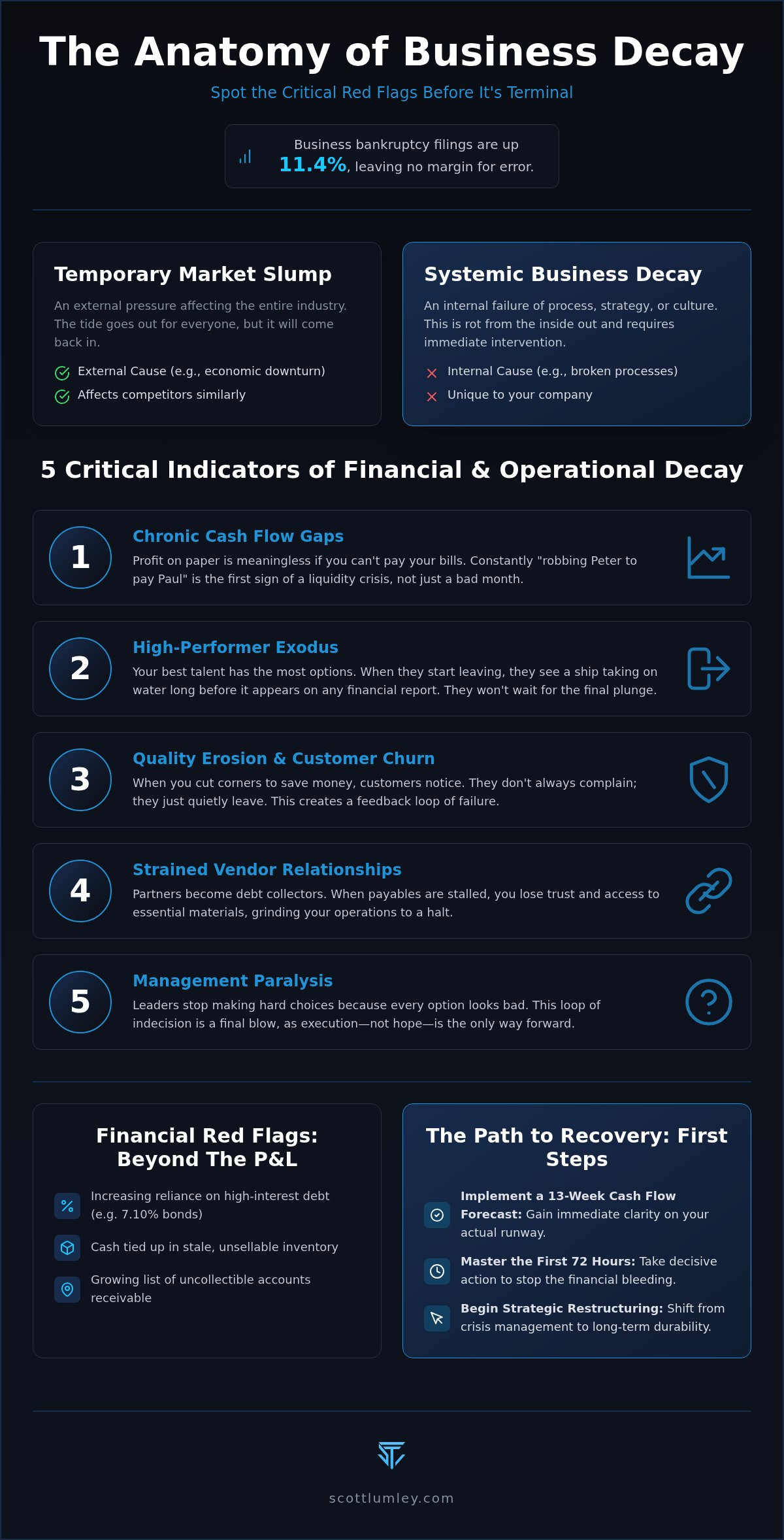 The Anatomy of Business Decay

Spot the Critical Red Flags Before It's Terminal

Business bankruptcy filings are up 11.4%, leaving no margin for error.

Temporary Market Slump

An external pressure affecting the entire industry. The tide goes out for everyone, but it will come back in.

External Cause (e.g., economic downturn)

Affects competitors similarly

Systemic Business Decay

An internal failure of process, strategy, or culture. This is rot from the inside out and requires immediate intervention.

Internal Cause (e.g., broken processes)

Unique to your company

5 Critical Indicators of Financial & Operational Decay

1

Chronic Cash Flow Gaps

Profit on paper is meaningless if you can't pay your bills. Constantly "robbing Peter to pay Paul" is the first sign of a liquidity crisis, not just a bad month.

2

High-Performer Exodus

Your best talent has the most options. When they start leaving, they see a ship taking on water long before it appears on any financial report. They won't wait for the final plunge.

3

Quality Erosion & Customer Churn

When you cut corners to save money, customers notice. They don't always complain; they just quietly leave. This creates a feedback loop of failure.

4

Strained Vendor Relationships

Partners become debt collectors. When payables are stalled, you lose trust and access to essential materials, grinding your operations to a halt.

5

Management Paralysis

Leaders stop making hard choices because every option looks bad. This loop of indecision is a final blow, as execution—not hope—is the only way forward.

Financial Red Flags: Beyond The P&L

Increasing reliance on high-interest debt (e.g. 7.10% bonds)

Cash tied up in stale, unsellable inventory

Growing list of uncollectible accounts receivable

The Path to Recovery: First Steps

Implement a 13-Week Cash Flow Forecast: Gain immediate clarity on your actual runway.

Master the First 72 Hours: Take decisive action to stop the financial bleeding.

Begin Strategic Restructuring: Shift from crisis management to long-term durability.

scottlumley.com